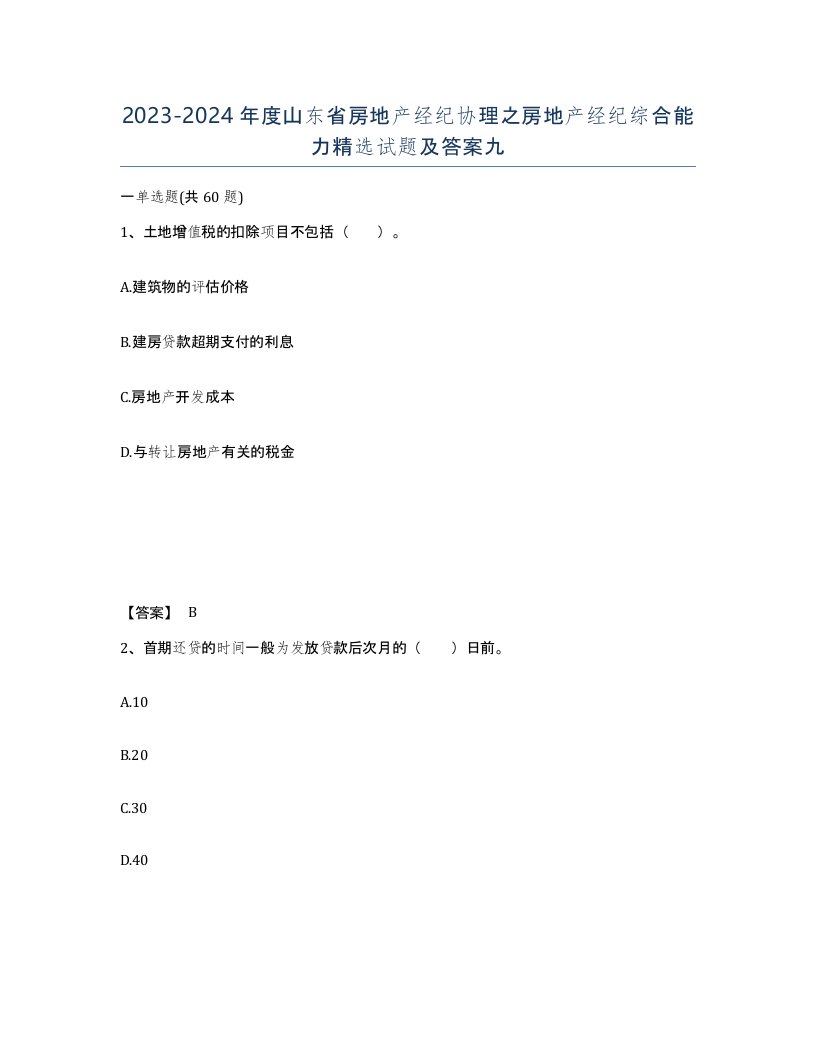 2023-2024年度山东省房地产经纪协理之房地产经纪综合能力精选试题及答案九

一单选题(共60题)

1、土地增值税的扣除项目不包括（　）。

A.建筑物的评估价格

B.建房贷款超期支付的利息

C.房地产开发成本

D.与转让房地产有关的税金

【答案】 B

2、首期还贷的时间一般为发放贷款后次月的（　）日前。

A.10

B.20

C.30

D.40